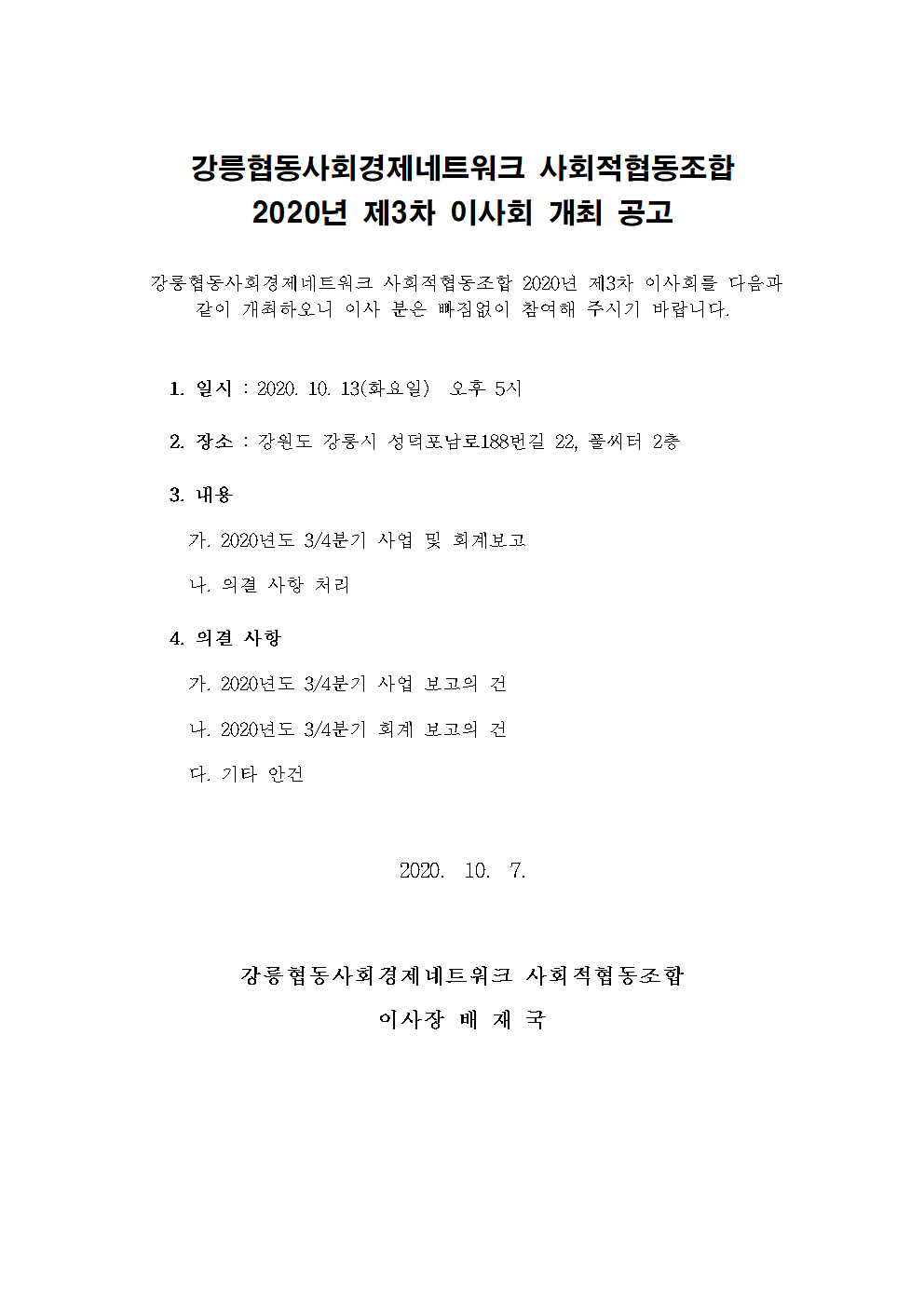 강릉협동사회경제네트워크 사회적협동조합
2020년 제3차 이사회 개최 공고

강릉협동사회경제네트워크 사회적협동조합 2020년 제3차 이사회를 다음과 같이 개최하오니 이사 분은 빠짐없이 참여해 주시기 바랍니다.

1. 일시 : 2020. 10. 13(화요일) 오후 5시

2. 장소 : 강원도 강릉시 성덕포남로188번길 22, 풀씨터 2층

3. 내용

가. 2020년도 3/4분기 사업 및 회계보고

나. 의결 사항 처리

4. 의결 사항

가. 2020년도 3/4분기 사업 보고의 건

나. 2020년도 3/4분기 회계 보고의 건

다. 기타 안건

2020. 10. 7.

강릉협동사회경제네트워크 사회적협동조합

이사장 배 재 국